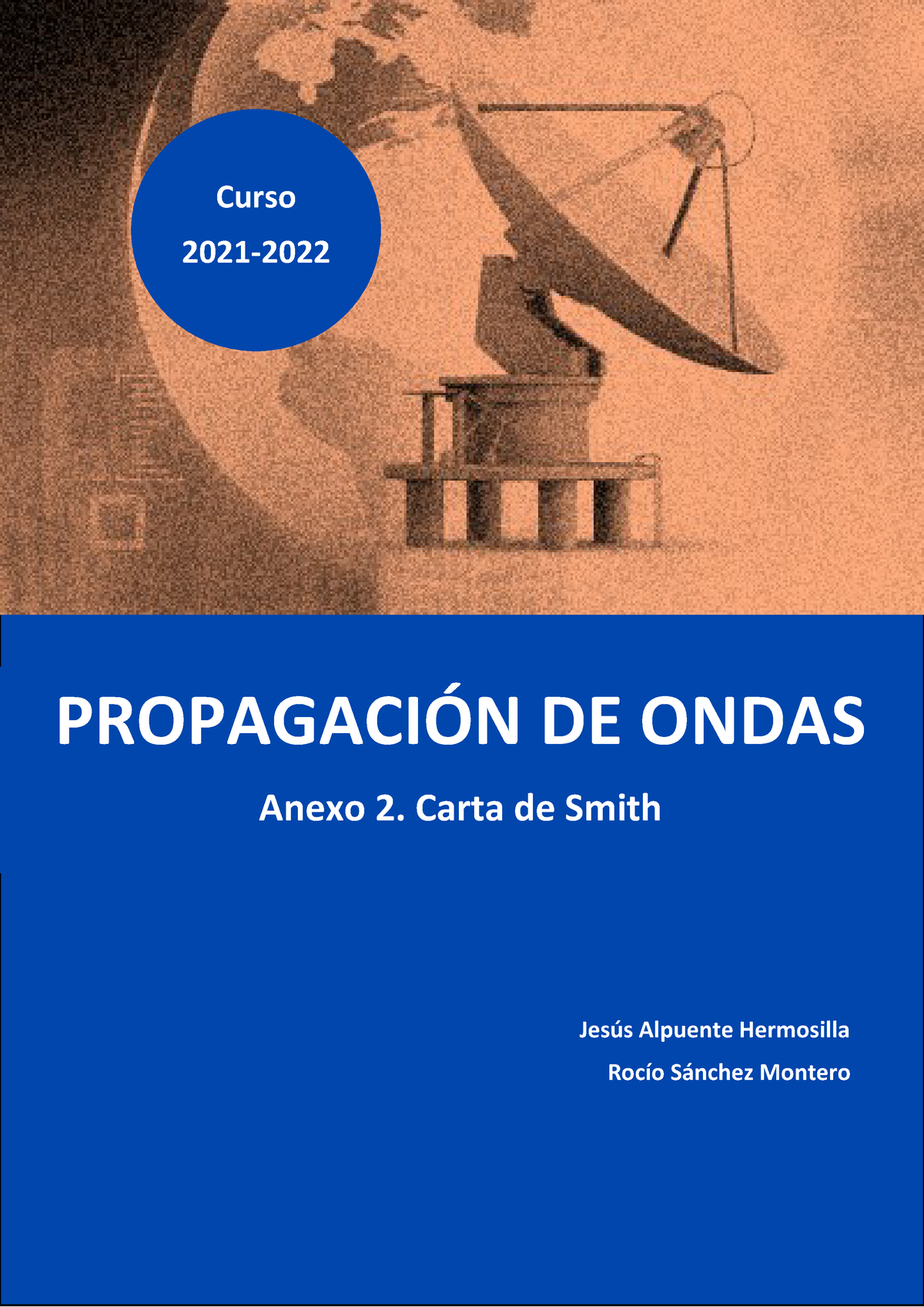 Curso
2021-2022

PROPAGACIÓN DE ONDAS

Anexo 2. Carta de Smith

Jesús Alpuente Hermosilla
Rocío Sánchez Montero